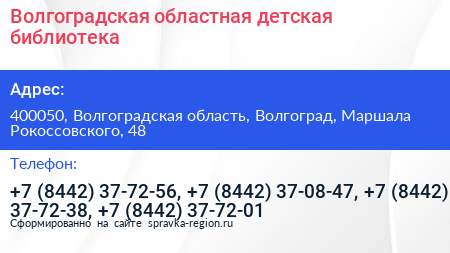 Волгоградская областная детская библиотека

Адрес:

400050, Волгоградская область, Волгоград, Маршала Рокоссовского, 48

Телефон:

+7 (8442) 37-72-56, +7 (8442) 37-08-47, +7 (8442) 37-72-38, +7 (8442) 37-72-01

Сформированно на сайте spravka-region.ru